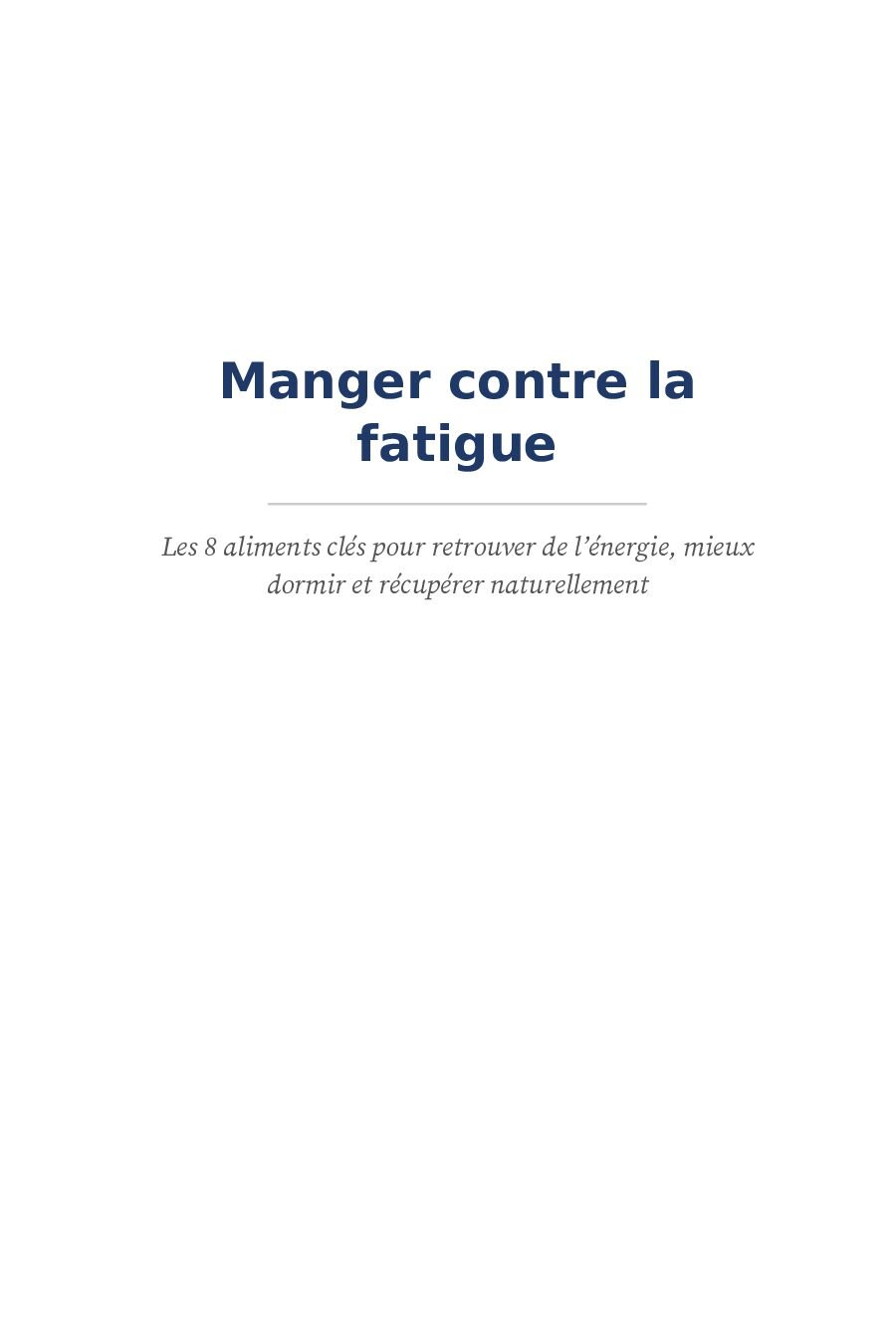 Manger contre la fatigue

Les 8 aliments clés pour retrouver de l’énergie, mieux dormir et récupérer naturellement